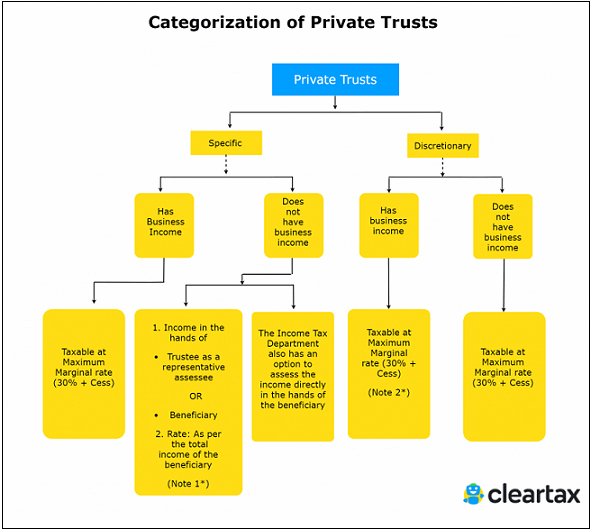 Categorization of Private Trusts

Private Trusts

Specific

Discretionary

Has Business Income

Does not have business income

Has business income

Does not have business income

Taxable at Maximum Marginal rate (30% + Cess)

1. Income in the hands of

• Trustee as a representative assessee

OR

• Beneficiary

2. Rate: As per the total income of the beneficiary

(Note 1*)

The Income Tax Department also has an option to assess the income directly in the hands of the beneficiary

Taxable at Maximum Marginal rate (30% + Cess)

(Note 2*)

Taxable at Maximum Marginal rate (30% + Cess)

cleartax